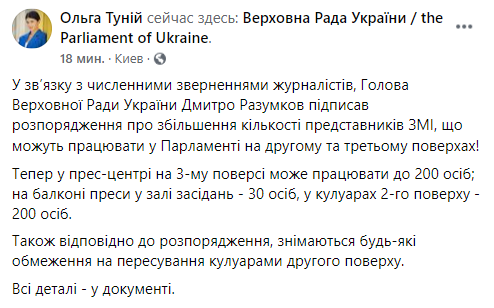 Ольга Туній сейчас здесь: Верховна Рада України / the Parliament of Ukraine.
18 мин. · Киев ·

У зв'язку з численними зверненнями журналістів, Голова Верховної Ради України Дмитро Разумков підписав розпорядження про збільшення кількості представників ЗМІ, що можуть працювати у Парламенті на другому та третьому поверхах!

Тепер у прес-центрі на 3-му поверсі може працювати до 200 осіб; на балконі преси у залі засідань - 30 осіб, у кулуарах 2-го поверху - 200 осіб.

Також відповідно до розпорядження, знімаються будь-які обмеження на пересування кулуарами другого поверху.

Всі деталі - у документі.